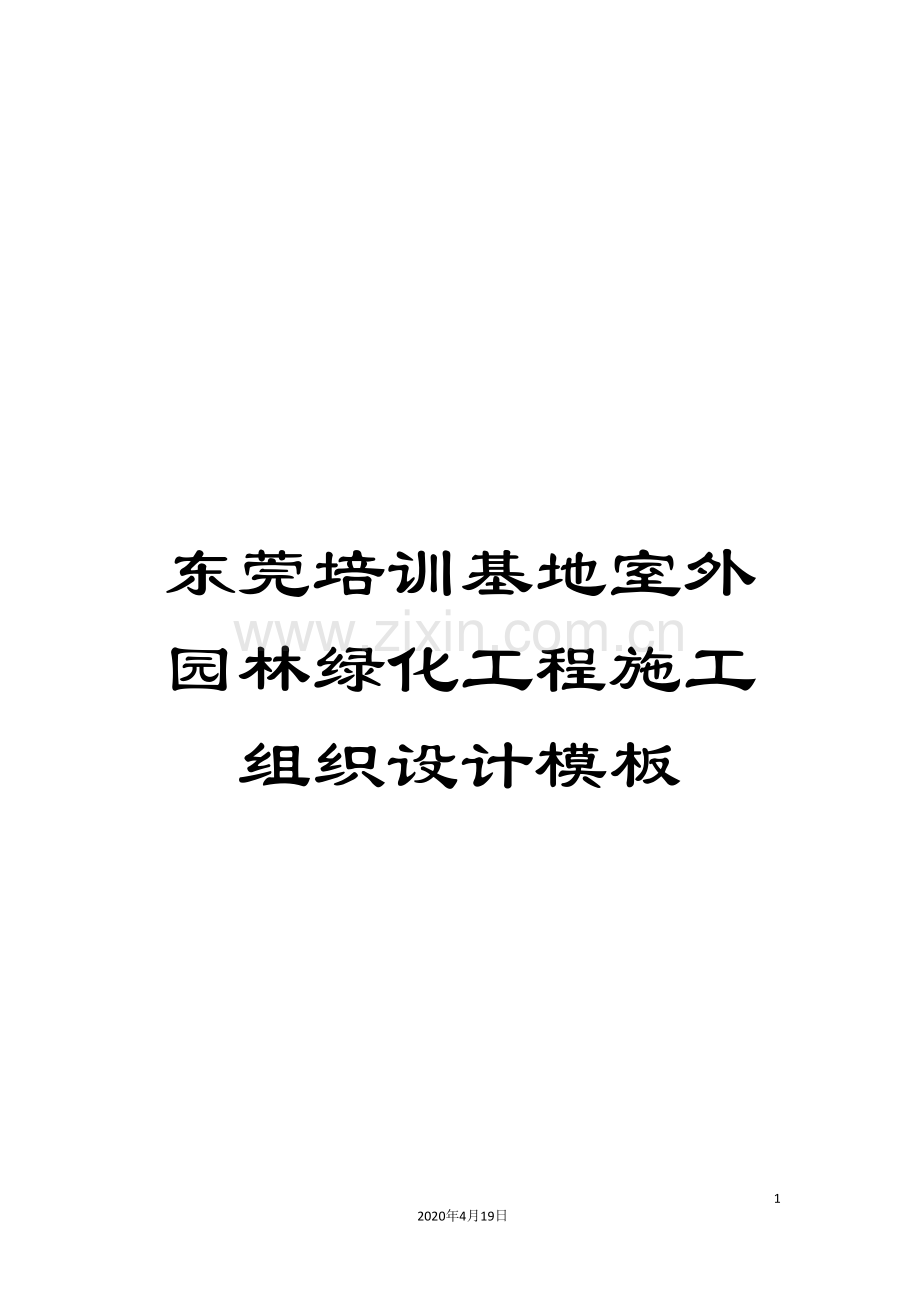 东莞培训基地室外园林绿化工程施工组织设计模板

www.zixin.com.cn

1

2020年4月19日